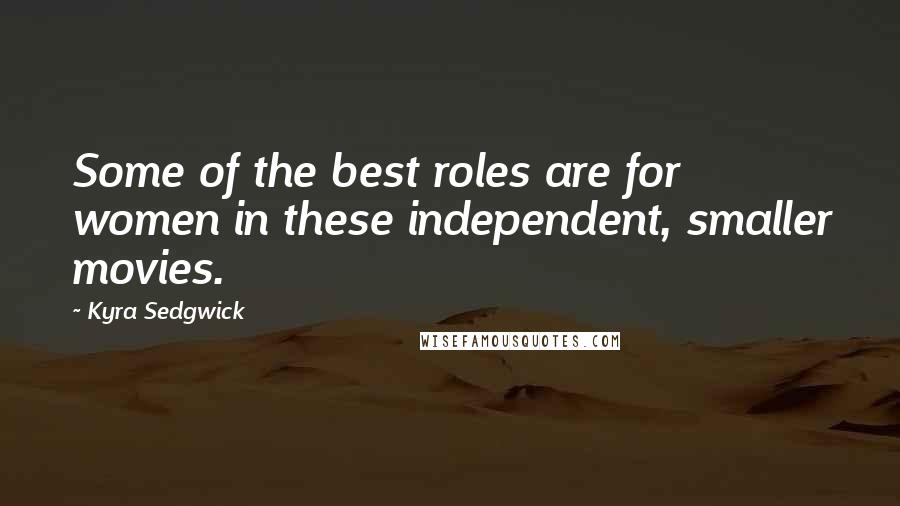 Some of the best roles are for women in these independent, smaller movies.

- Kyra Sedgwick

WISEFAMOUSQUOTES.COM